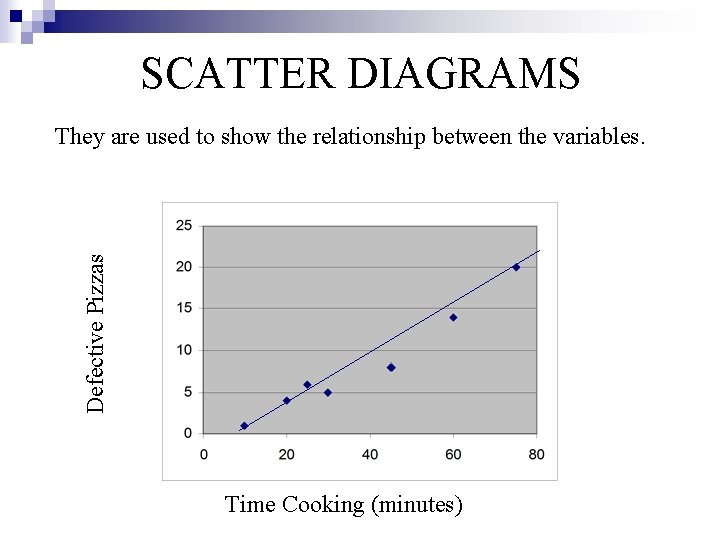 SCATTER DIAGRAMS

They are used to show the relationship between the variables.

Defective Pizzas

25
20
15
10
5
0

0
20
40
60
80

Time Cooking (minutes)